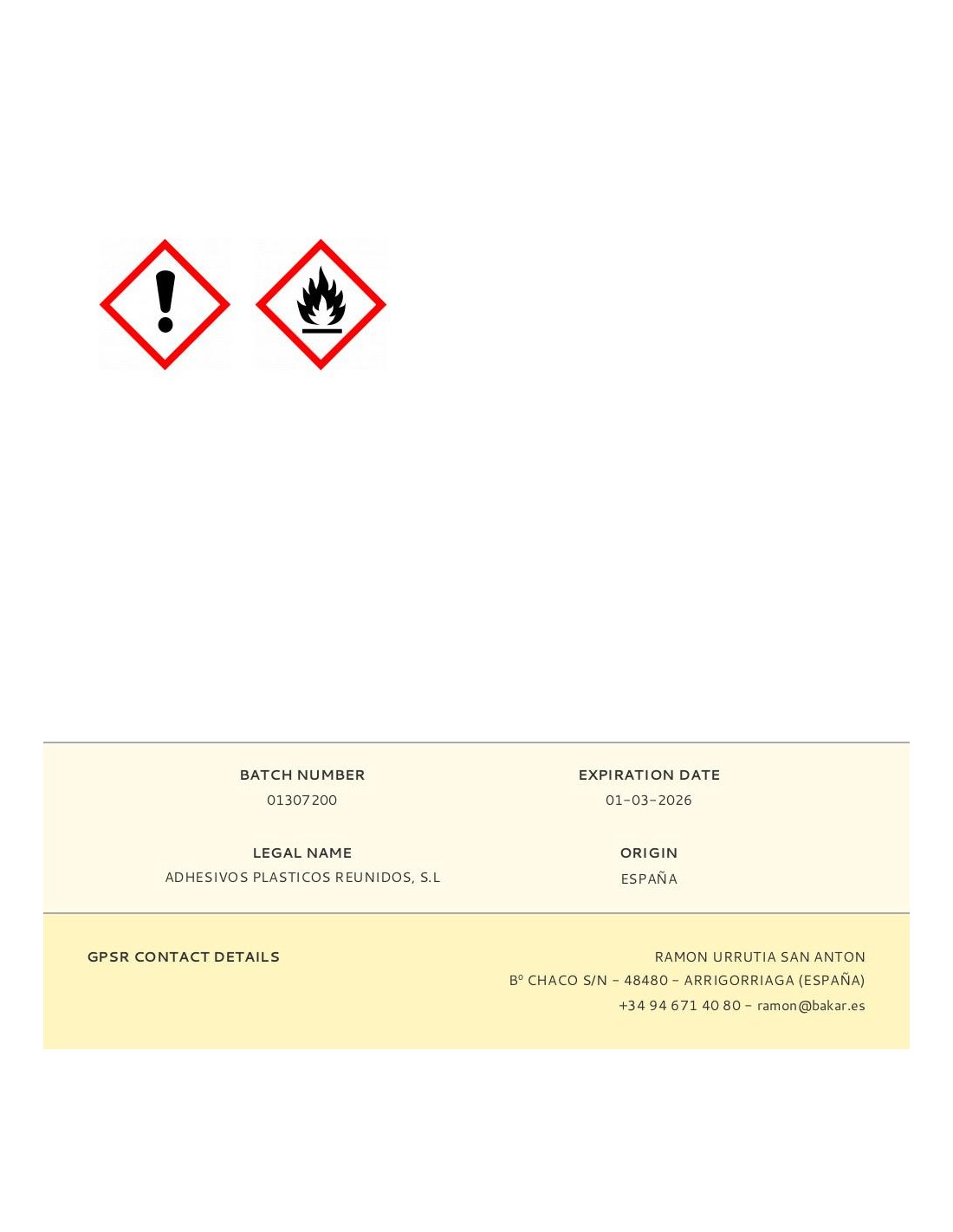 BATCH NUMBER
01307200

EXPIRATION DATE
01-03-2026

LEGAL NAME
ADHESIVOS PLASTICOS REUNIDOS, S.L

ORIGIN
ESPAÑA

GPSR CONTACT DETAILS

RAMON URRUTIA SAN ANTON
Bº CHACO S/N - 48480 - ARRIGORRIAGA (ESPAÑA)
+34 94 671 40 80 - ramon@bakar.es